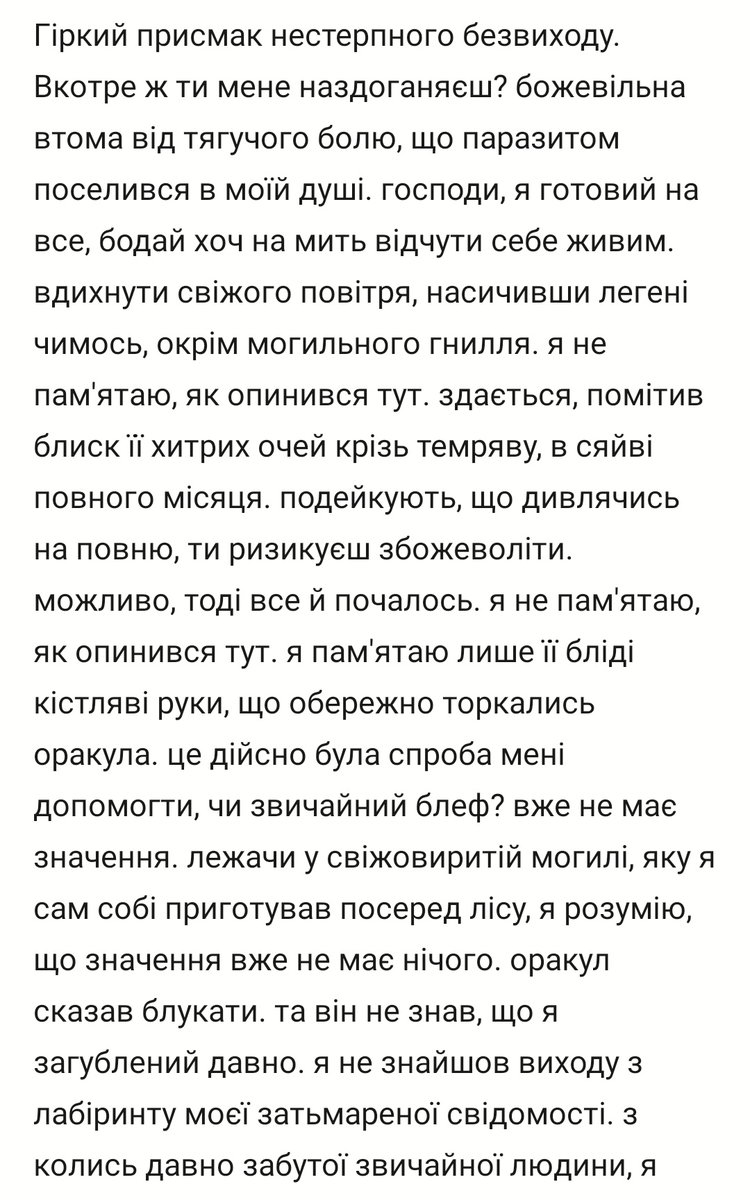 Гіркий присмак нестерпного безвиходу. Вкотре ж ти мене наздоганяєш? божевільна втома від тягучого болю, що паразитом поселився в моїй душі. господи, я готовий на все, бодай хоч на мить відчути себе живим. вдихнути свіжого повітря, насичивши легені чимось, окрім могильного гнилля. я не пам'ятаю, як опинився тут. здається, помітив блиск її хитрих очей крізь темряву, в сяйві повного місяця. подейкують, що дивлячись на повню, ти ризикуєш збожеволіти. можливо, тоді все й почалось. я не пам'ятаю, як опинився тут. я пам'ятаю лише її бліді кістляві руки, що обережно торкались оракула. це дійсно була спроба мені допомогти, чи звичайний блеф? вже не має значення. лежачи у свіжовиритій могилі, яку я сам собі приготував посеред лісу, я розумію, що значення вже не має нічого. оракул сказав блукати. та він не знав, що я загублений давно. я не знайшов виходу з лабіринту моєї затьмареної свідомості. з колись давно забутої звичайної людини, я